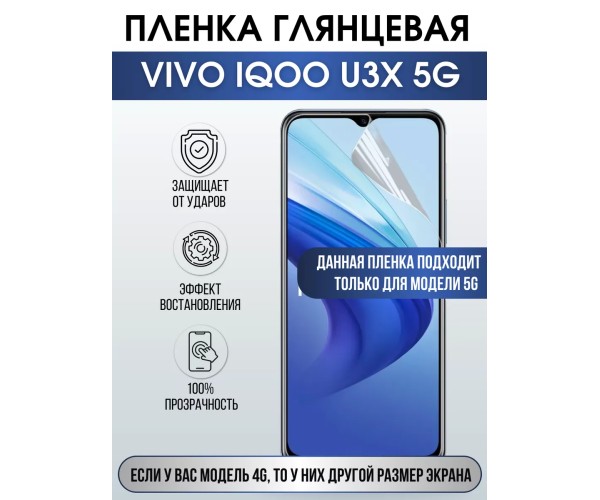 ПЛЕНКА ГЛЯНЦЕВАЯ

VIVO IQOO U3X 5G

ЗАЩИЩАЕТ ОТ УДАРОВ

ЭФФЕКТ ВОСТАНОВЛЕНИЯ

100% ПРОЗРАЧНОСТЬ

ДАННАЯ ПЛЕНКА ПОДХОДИТ ТОЛЬКО ДЛЯ МОДЕЛИ 5G

ЕСЛИ У ВАС МОДЕЛЬ 4G, ТО У НИХ ДРУГОЙ РАЗМЕР ЭКРАНА